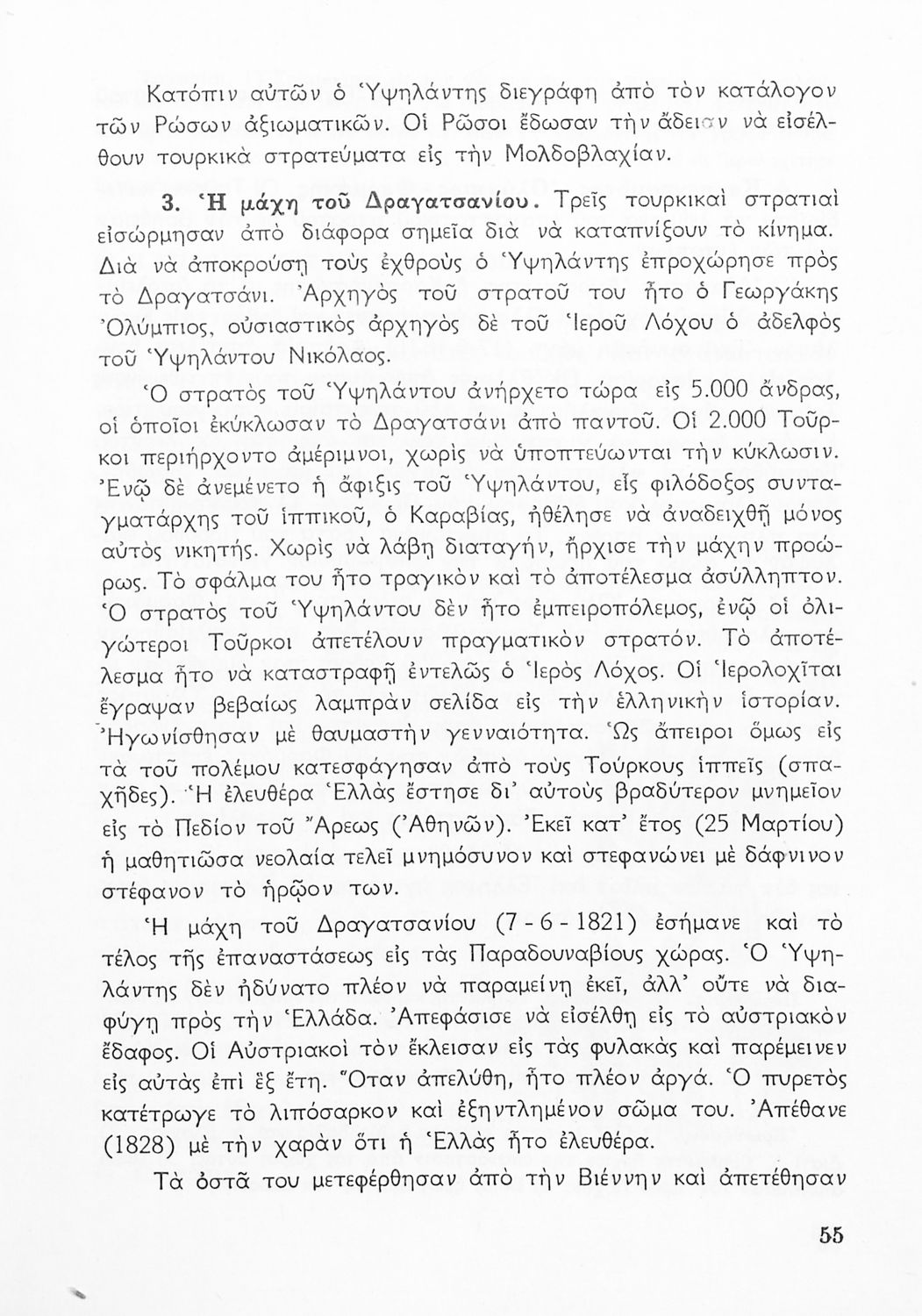 Κατόπιν αὐτῶν ὁ Ὑψηλάντης διεγράφη ἀπὸ τὸν κατάλογον τῶν Ρώσων ἀξιωματικῶν. Οἱ Ρῶσοι ἔδωσαν τὴν ἄδειαν νὰ εἰσέλθουν τουρκικὰ στρατεύματα εἰς τὴν Μολδοβλαχίαν.

3. Ἡ μάχη τοῦ Δραγατσανίου. Τρεῖς τουρκικαὶ στρατιαὶ εἰσώρμησαν ἀπὸ διάφορα σημεῖα διὰ νὰ καταπνίξουν τὸ κίνημα. Διὰ νὰ ἀποκρούσῃ τοὺς ἐχθροὺς ὁ Ὑψηλάντης ἐπροχώρησε πρὸς τὸ Δραγατσάνι. Ἀρχηγὸς τοῦ στρατοῦ του ἦτο ὁ Γεωργάκης Ὀλύμπιος, οὐσιαστικὸς ἀρχηγὸς δὲ τοῦ Ἱεροῦ Λόχου ὁ ἀδελφὸς τοῦ Ὑψηλάντου Νικόλαος.

Ὁ στρατὸς τοῦ Ὑψηλάντου ἀνήρχετο τώρα εἰς 5.000 ἄνδρας, οἱ ὁποῖοι ἐκύκλωσαν τὸ Δραγατσάνι ἀπὸ παντοῦ. Οἱ 2.000 Τοῦρκοι περιήρχοντο ἀμέριμνοι, χωρὶς νὰ ὑποπτεύωνται τὴν κύκλωσιν. Ἐνῷ δὲ ἀνεμένετο ἡ ἄφιξις τοῦ Ὑψηλάντου, εἷς φιλόδοξος συνταγματάρχης τοῦ ἱππικοῦ, ὁ Καραβίας, ἠθέλησε νὰ ἀναδειχθῇ μόνος αὐτὸς νικητής. Χωρὶς νὰ λάβῃ διαταγήν, ἤρχισε τὴν μάχην προώρως. Τὸ σφάλμα του ἦτο τραγικὸν καὶ τὸ ἀποτέλεσμα ἀσύλληπτον. Ὁ στρατὸς τοῦ Ὑψηλάντου δὲν ἦτο ἐμπειροπόλεμος, ἐνῷ οἱ ὀλιγώτεροι Τοῦρκοι ἀπετέλουν πραγματικὸν στρατόν. Τὸ ἀποτέλεσμα ἦτο νὰ καταστραφῇ ἐντελῶς ὁ Ἱερὸς Λόχος. Οἱ Ἱερολοχῖται ἔγραψαν βεβαίως λαμπρὰν σελίδα εἰς τὴν ἑλληνικὴν ἱστορίαν. Ἠγωνίσθησαν μὲ θαυμαστὴν γενναιότητα. Ὡς ἄπειροι ὅμως εἰς τὰ τοῦ πολέμου κατεσφάγησαν ἀπὸ τοὺς Τούρκους ἱππεῖς (σπαχῆδες). Ἡ ἐλευθέρα Ἑλλὰς ἔστησε δι' αὐτοὺς βραδύτερον μνημεῖον εἰς τὸ Πεδίον τοῦ Ἄρεως (Ἀθηνῶν). Ἐκεῖ κατ' ἔτος (25 Μαρτίου) ἡ μαθητιῶσα νεολαία τελεῖ μνημόσυνον καὶ στεφανώνει μὲ δάφνινον στέφανον τὸ ἡρῷον των.

Ἡ μάχη τοῦ Δραγατσανίου (7 - 6 - 1821) ἐσήμανε καὶ τὸ τέλος τῆς ἐπαναστάσεως εἰς τὰς Παραδουναβίους χώρας. Ὁ Ὑψηλάντης δὲν ἠδύνατο πλέον νὰ παραμείνῃ ἐκεῖ, ἀλλ' οὔτε νὰ διαφύγῃ πρὸς τὴν Ἑλλάδα. Ἀπεφάσισε νὰ εἰσέλθῃ εἰς τὸ αὐστριακὸν ἔδαφος. Οἱ Αὐστριακοὶ τὸν ἔκλεισαν εἰς τὰς φυλακὰς καὶ παρέμεινεν εἰς αὐτὰς ἐπὶ ἓξ ἔτη. Ὅταν ἀπελύθη, ἦτο πλέον ἀργά. Ὁ πυρετὸς κατέτρωγε τὸ λιπόσαρκον καὶ ἐξηντλημένον σῶμα του. Ἀπέθανε (1828) μὲ τὴν χαρὰν ὅτι ἡ Ἑλλὰς ἦτο ἐλευθέρα.

Τὰ ὀστᾶ του μετεφέρθησαν ἀπὸ τὴν Βιέννην καὶ ἀπετέθησαν

55